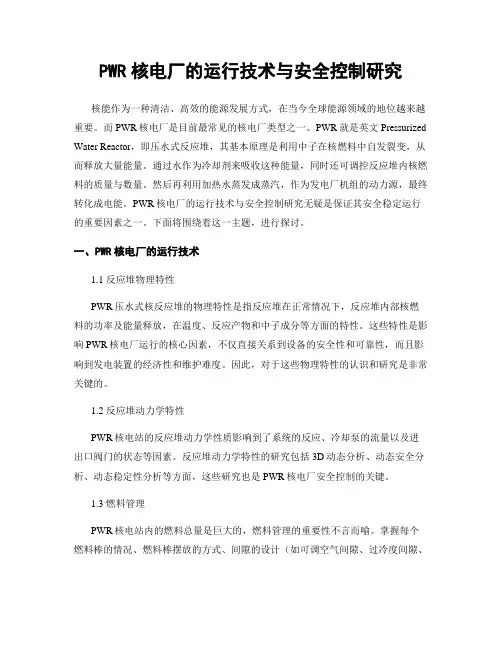 PWR 核电厂的运行技术与安全控制研究

核能作为一种清洁、高效的能源发展方式，在当今全球能源领域的地位越来越重要。而 PWR 核电厂是目前最常见的核电厂类型之一。PWR 就是英文 Pressurized Water Reactor，即压水式反应堆，其基本原理是利用中子在核燃料中自发裂变，从而释放大量能量。通过水作为冷却剂来吸收这种能量，同时还可调控反应堆内核燃料的质量与数量。然后再利用加热水蒸发成蒸汽，作为发电厂机组的动力源，最终转化成电能。PWR 核电厂的运行技术与安全控制研究无疑是保证其安全稳定运行的重要因素之一。下面将围绕着这一主题，进行探讨。

一、PWR 核电厂的运行技术

1.1 反应堆物理特性

PWR 压水式核反应堆的物理特性是指反应堆在正常情况下，反应堆内部核燃料的功率及能量释放，在温度、反应产物和中子成分等方面的特性。这些特性是影响 PWR 核电厂运行的核心因素，不仅直接关系到设备的安全性和可靠性，而且影响到发电装置的经济性和维护难度。因此，对于这些物理特性的认识和研究是非常关键的。

1.2 反应堆动力学特性

PWR 核电站的反应堆动力学性质影响到了系统的反应、冷却泵的流量以及进出口阀门的状态等因素。反应堆动力学特性的研究包括 3D 动态分析、动态安全分析、动态稳定性分析等方面，这些研究也是 PWR 核电厂安全控制的关键。

1.3 燃料管理

PWR 核电站内的燃料总量是巨大的，燃料管理的重要性不言而喻。掌握每个燃料棒的情况、燃料棒摆放的方式、间隙的设计（如可调空气间隙、过冷度间隙、